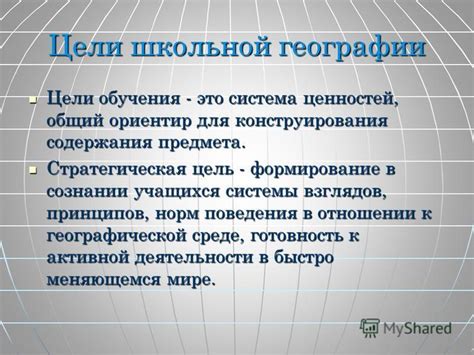 Цели школьной географии

Цели обучения - это система ценностей, общий ориентир для конструирования содержания предмета.

Стратегическая цель - формирование в сознании учащихся системы взглядов, принципов, норм поведения в отношении к географической среде, готовность к активной деятельности в быстро меняющемся мире.

MyShared